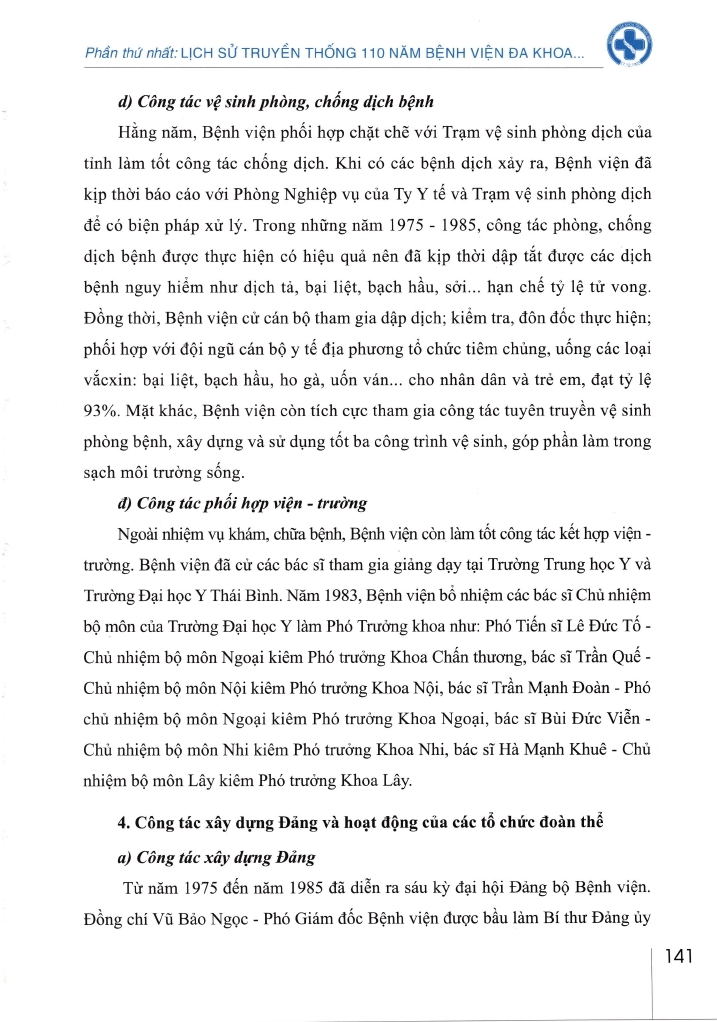 Phần thứ nhất: LỊCH SỬ TRUYỀN THỐNG 110 NĂM BỆNH VIỆN ĐA KHOA...

d) Công tác vệ sinh phòng, chống dịch bệnh

Hằng năm, Bệnh viện phối hợp chặt chẽ với Trạm vệ sinh phòng dịch của tỉnh làm tốt công tác chống dịch. Khi có các bệnh dịch xảy ra, Bệnh viện đã kịp thời báo cáo với Phòng Nghiệp vụ của Ty Y tế và Trạm vệ sinh phòng dịch để có biện pháp xử lý. Trong những năm 1975 - 1985, công tác phòng, chống dịch bệnh được thực hiện có hiệu quả nên đã kịp thời dập tắt được các dịch bệnh nguy hiểm như dịch tả, bại liệt, bạch hầu, sởi... hạn chế tỷ lệ tử vong. Đồng thời, Bệnh viện cử cán bộ tham gia dập dịch; kiểm tra, đôn đốc thực hiện; phối hợp với đội ngũ cán bộ y tế địa phương tổ chức tiêm chủng, uống các loại vắcxin: bại liệt, bạch hầu, ho gà, uốn ván... cho nhân dân và trẻ em, đạt tỷ lệ 93%. Mặt khác, Bệnh viện còn tích cực tham gia công tác tuyên truyền vệ sinh phòng bệnh, xây dựng và sử dụng tốt ba công trình vệ sinh, góp phần làm trong sạch môi trường sống.

đ) Công tác phối hợp viện - trường

Ngoài nhiệm vụ khám, chữa bệnh, Bệnh viện còn làm tốt công tác kết hợp viện - trường. Bệnh viện đã cử các bác sĩ tham gia giảng dạy tại Trường Trung học Y và Trường Đại học Y Thái Bình. Năm 1983, Bệnh viện bổ nhiệm các bác sĩ Chủ nhiệm bộ môn của Trường Đại học Y làm Phó Trưởng khoa như: Phó Tiến sĩ Lê Đức Tố - Chủ nhiệm bộ môn Ngoại kiêm Phó trưởng Khoa Chấn thương, bác sĩ Trần Quế - Chủ nhiệm bộ môn Nội kiêm Phó trưởng Khoa Nội, bác sĩ Trần Mạnh Đoàn - Phó chủ nhiệm bộ môn Ngoại kiêm Phó trưởng Khoa Ngoại, bác sĩ Bùi Đức Viễn - Chủ nhiệm bộ môn Nhi kiêm Phó trưởng Khoa Nhi, bác sĩ Hà Mạnh Khuê - Chủ nhiệm bộ môn Lây kiêm Phó trưởng Khoa Lây.

4. Công tác xây dựng Đảng và hoạt động của các tổ chức đoàn thể

a) Công tác xây dựng Đảng

Từ năm 1975 đến năm 1985 đã diễn ra sáu kỳ đại hội Đảng bộ Bệnh viện. Đồng chí Vũ Bảo Ngọc - Phó Giám đốc Bệnh viện được bầu làm Bí thư Đảng ủy

141